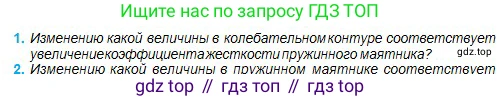 Ищите нас по запросу ГДЗ ТОП

1. Изменению какой величины в колебательном контуре соответствует увеличениекоэффициента жесткости пружинного маятника?

gdz.top

2. Изменению какой величины в пружинном маятнике соответствует

gdz top // гдз топ // гдз top